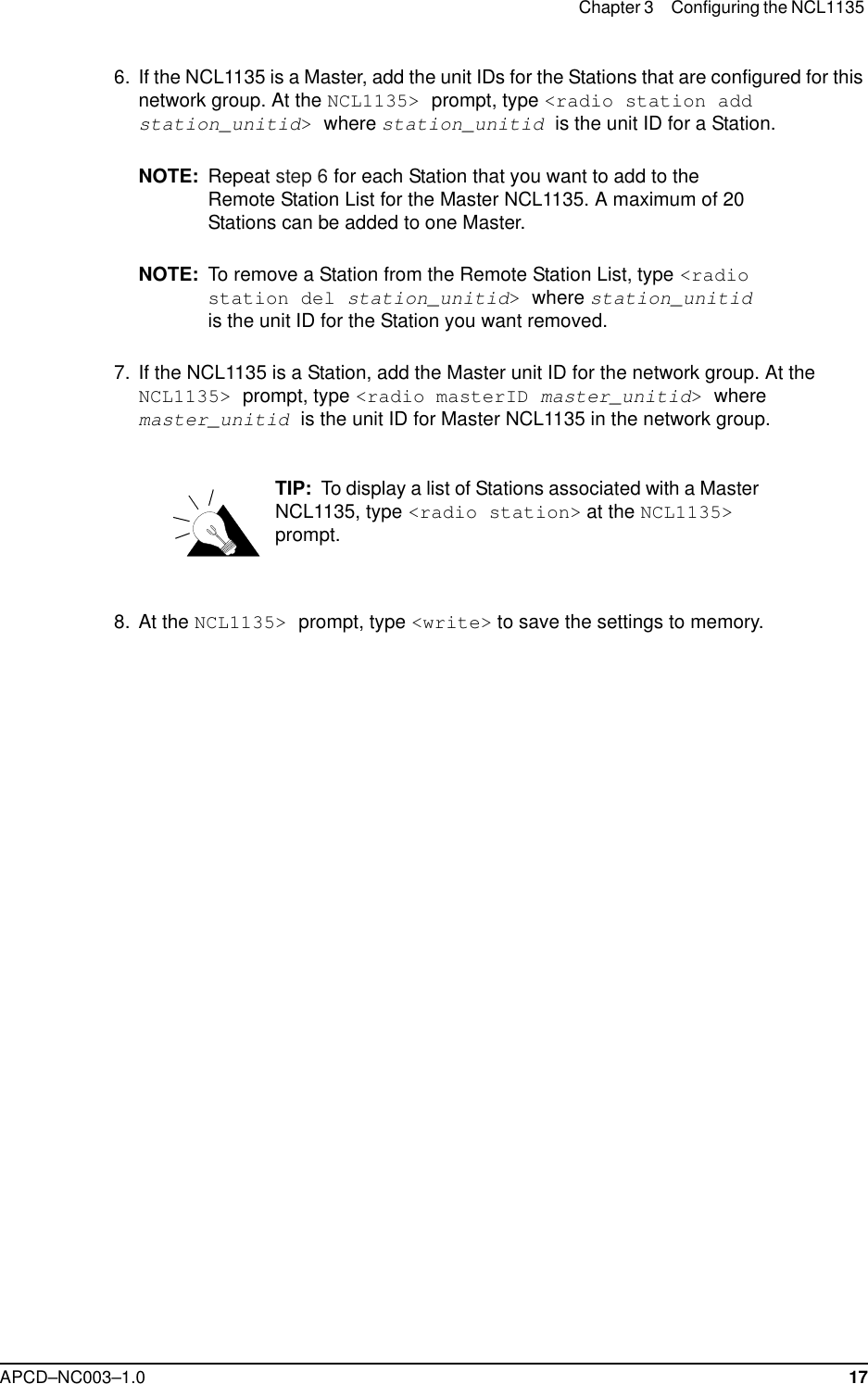 Chapter 3 Configuring the NCL1135

6. If the NCL1135 is a Master, add the unit IDs for the Stations that are configured for this network group. At the NCL1135> prompt, type <radio station add station_unitid> where station_unitid is the unit ID for a Station.

NOTE: Repeat step 6 for each Station that you want to add to the Remote Station List for the Master NCL1135. A maximum of 20 Stations can be added to one Master.

NOTE: To remove a Station from the Remote Station List, type <radio station del station_unitid> where station_unitid is the unit ID for the Station you want removed.

7. If the NCL1135 is a Station, add the Master unit ID for the network group. At the NCL1135> prompt, type <radio masterID master_unitid> where master_unitid is the unit ID for Master NCL1135 in the network group.

TIP: To display a list of Stations associated with a Master NCL1135, type <radio station> at the NCL1135> prompt.

8. At the NCL1135> prompt, type <write> to save the settings to memory.

APCD–NC003–1.0 17